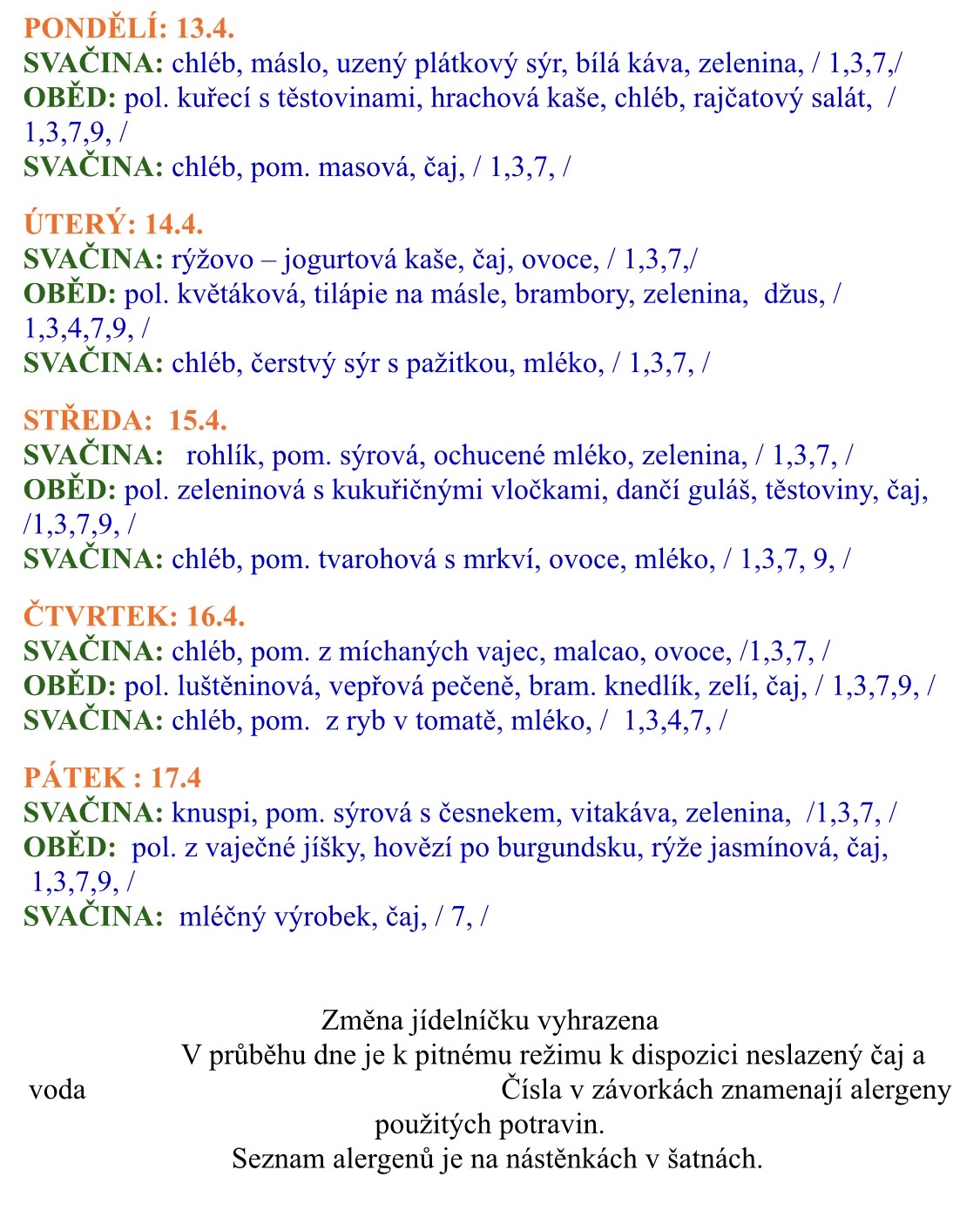 PONDĚLÍ: 13.4.
SVAČINA: chléb, máslo, uzený plátkový sýr, bílá káva, zelenina, / 1,3,7,/
OBĚD: pol. kuřecí s těstovinami, hrachová kaše, chléb, rajčatový salát, / 1,3,7,9, /
SVAČINA: chléb, pom. masová, čaj, / 1,3,7, /

ÚTERÝ: 14.4.
SVAČINA: rýžovo – jogurtová kaše, čaj, ovoce, / 1,3,7,/
OBĚD: pol. květáková, tilápie na másle, brambory, zelenina, džus, / 1,3,4,7,9, /
SVAČINA: chléb, čerstvý sýr s pažitkou, mléko, / 1,3,7, /

STŘEDA: 15.4.
SVAČINA: rohlík, pom. sýrová, ochucené mléko, zelenina, / 1,3,7, /
OBĚD: pol. zeleninová s kukuřičnými vločkami, dančí guláš, těstoviny, čaj, /1,3,7,9, /
SVAČINA: chléb, pom. tvarohová s mrkví, ovoce, mléko, / 1,3,7, 9, /

ČTVRTEK: 16.4.
SVAČINA: chléb, pom. z míchaných vajec, malcao, ovoce, /1,3,7, /
OBĚD: pol. luštěninová, vepřová pečeně, bram. knedlík, zelí, čaj, / 1,3,7,9, /
SVAČINA: chléb, pom. z ryb v tomatě, mléko, / 1,3,4,7, /

PÁTEK : 17.4
SVAČINA: knuspi, pom. sýrová s česnekem, vitakáva, zelenina, /1,3,7, /
OBĚD: pol. z vaječné jíšky, hovězí po burgundsku, rýže jasmínová, čaj, 1,3,7,9, /
SVAČINA: mléčný výrobek, čaj, / 7, /

Změna jídelníčku vyhrazena
V průběhu dne je k pitnému režimu k dispozici neslazený čaj a voda Čísla v závorkách znamenají alergeny použitých potravin.
Seznam alergenů je na nástěnkách v šatnách.